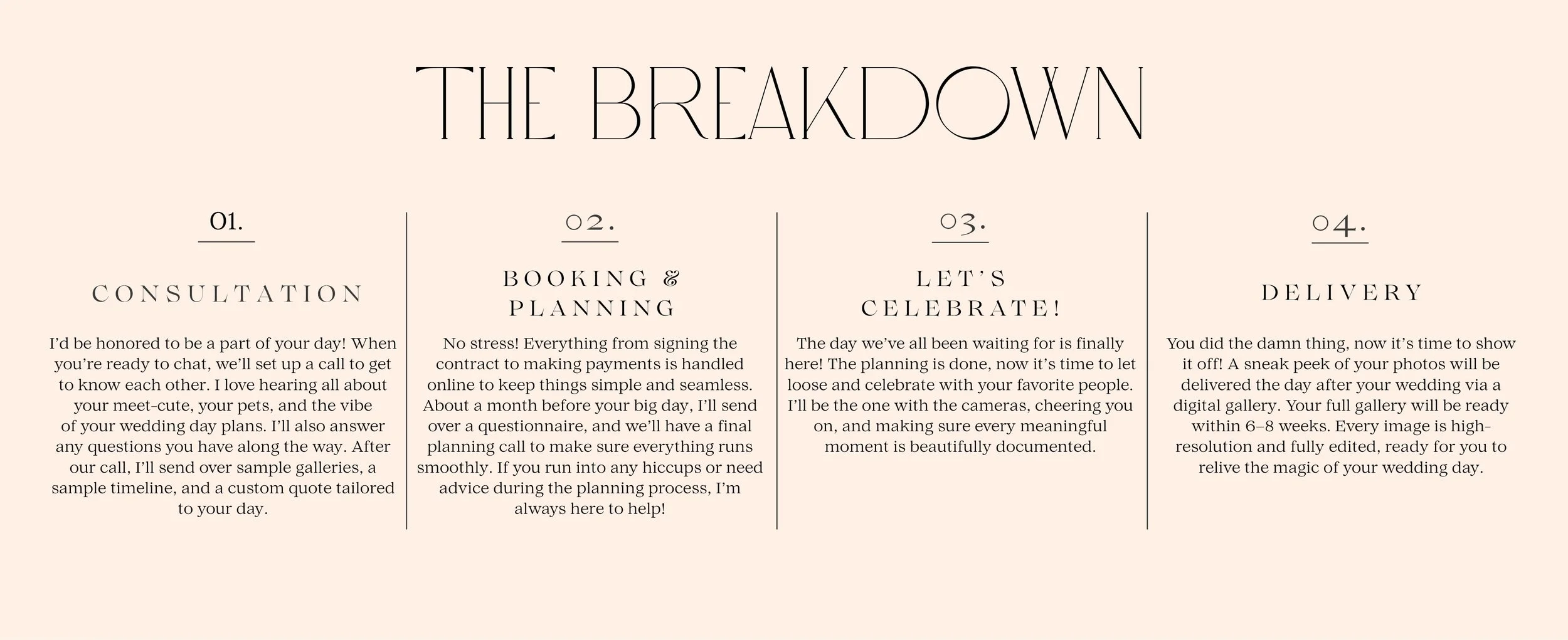 THE BREAKDOWN

01.

CONSULTATION

I'd be honored to be a part of your day! When you're ready to chat, we'll set up a call to get to know each other. I love hearing all about your meet-cute, your pets, and the vibe of your wedding day plans. I'll also answer any questions you have along the way. After our call, I'll send over sample galleries, a sample timeline, and a custom quote tailored to your day.

02.

BOOKING & PLANNING

No stress! Everything from signing the contract to making payments is handled online to keep things simple and seamless. About a month before your big day, I'll send over a questionnaire, and we'll have a final planning call to make sure everything runs smoothly. If you run into any hiccups or need advice during the planning process, I'm always here to help!

03.

LET'S CELEBRATE!

The day we've all been waiting for is finally here! The planning is done, now it's time to let loose and celebrate with your favorite people. I'll be the one with the cameras, cheering you on, and making sure every meaningful moment is beautifully documented.

04.

DELIVERY

You did the damn thing, now it's time to show it off! A sneak peek of your photos will be delivered the day after your wedding via a digital gallery. Your full gallery will be ready within 6–8 weeks. Every image is high-resolution and fully edited, ready for you to relive the magic of your wedding day.